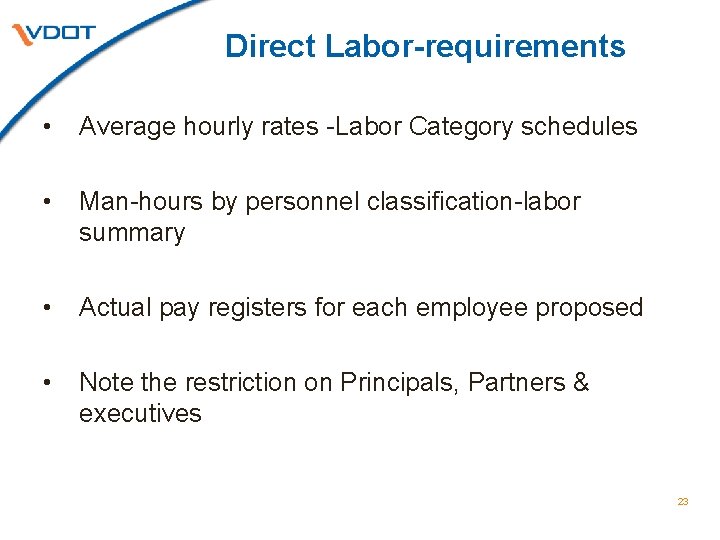 VDOT

Direct Labor-requirements

• Average hourly rates -Labor Category schedules

• Man-hours by personnel classification-labor summary

• Actual pay registers for each employee proposed

• Note the restriction on Principals, Partners & executives

23